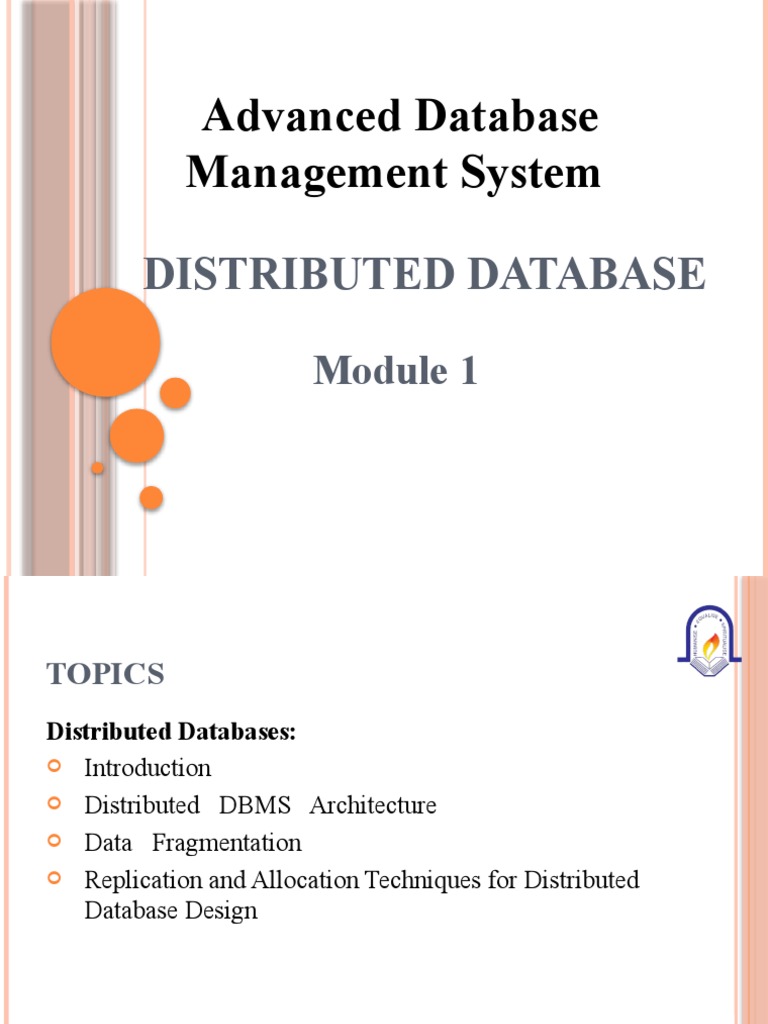 Advanced Database Management System

DISTRIBUTED DATABASE

Module 1

TOPICS

Distributed Databases:

Introduction

Distributed DBMS Architecture

Data Fragmentation

Replication and Allocation Techniques for Distributed Database Design